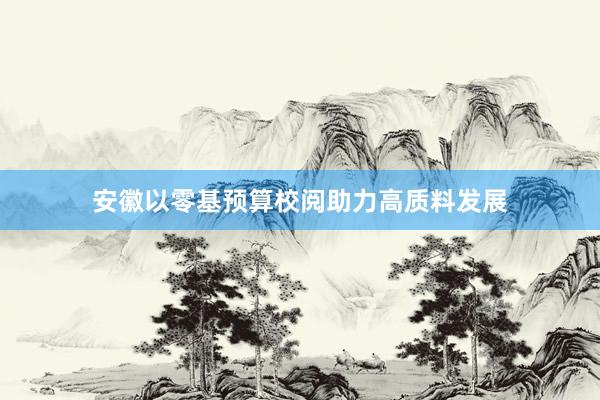 安徽以零基预算校阅助力高质料发展